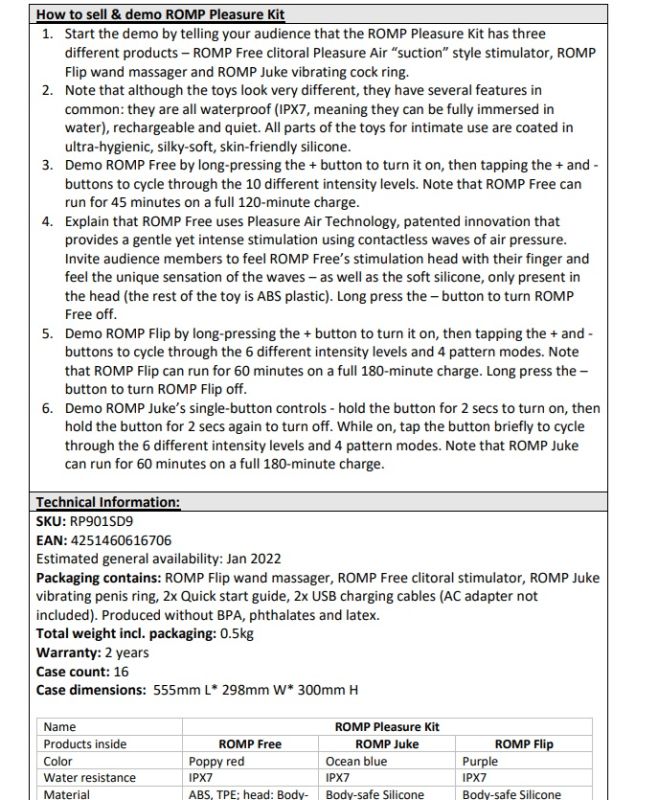 How to sell & demo ROMP Pleasure Kit

1. Start the demo by telling your audience that the ROMP Pleasure Kit has three different products – ROMP Free clitoral Pleasure Air "suction" style stimulator, ROMP Flip wand massager and ROMP Juke vibrating cock ring.
2. Note that although the toys look very different, they have several features in common: they are all waterproof (IPX7, meaning they can be fully immersed in water), rechargeable and quiet. All parts of the toys for intimate use are coated in ultra-hygienic, silky-soft, skin-friendly silicone.
3. Demo ROMP Free by long-pressing the + button to turn it on, then tapping the + and - buttons to cycle through the 10 different intensity levels. Note that ROMP Free can run for 45 minutes on a full 120-minute charge.
4. Explain that ROMP Free uses Pleasure Air Technology, patented innovation that provides a gentle yet intense stimulation using contactless waves of air pressure. Invite audience members to feel ROMP Free's stimulation head with their finger and feel the unique sensation of the waves – as well as the soft silicone, only present in the head (the rest of the toy is ABS plastic). Long press the – button to turn ROMP Free off.
5. Demo ROMP Flip by long-pressing the + button to turn it on, then tapping the + and - buttons to cycle through the 6 different intensity levels and 4 pattern modes. Note that ROMP Flip can run for 60 minutes on a full 180-minute charge. Long press the – button to turn ROMP Flip off.
6. Demo ROMP Juke's single-button controls - hold the button for 2 secs to turn on, then hold the button for 2 secs again to turn off. While on, tap the button briefly to cycle through the 6 different intensity levels and 4 pattern modes. Note that ROMP Juke can run for 60 minutes on a full 180-minute charge.

Technical Information:
SKU: RP901SD9
EAN: 4251460616706
Estimated general availability: Jan 2022
Packaging contains: ROMP Flip wand massager, ROMP Free clitoral stimulator, ROMP Juke vibrating penis ring, 2x Quick start guide, 2x USB charging cables (AC adapter not included). Produced without BPA, phthalates and latex.
Total weight incl. packaging: 0.5kg
Warranty: 2 years
Case count: 16
Case dimensions: 555mm L* 298mm W* 300mm H

| Name | ROMP Pleasure Kit | | |
|---|---|---|---|
| Products inside | ROMP Free | ROMP Juke | ROMP Flip |
| Color | Poppy red | Ocean blue | Purple |
| Water resistance | IPX7 | IPX7 | IPX7 |
| Material | ABS, TPE; head: Body- | Body-safe Silicone | Body-safe Silicone |